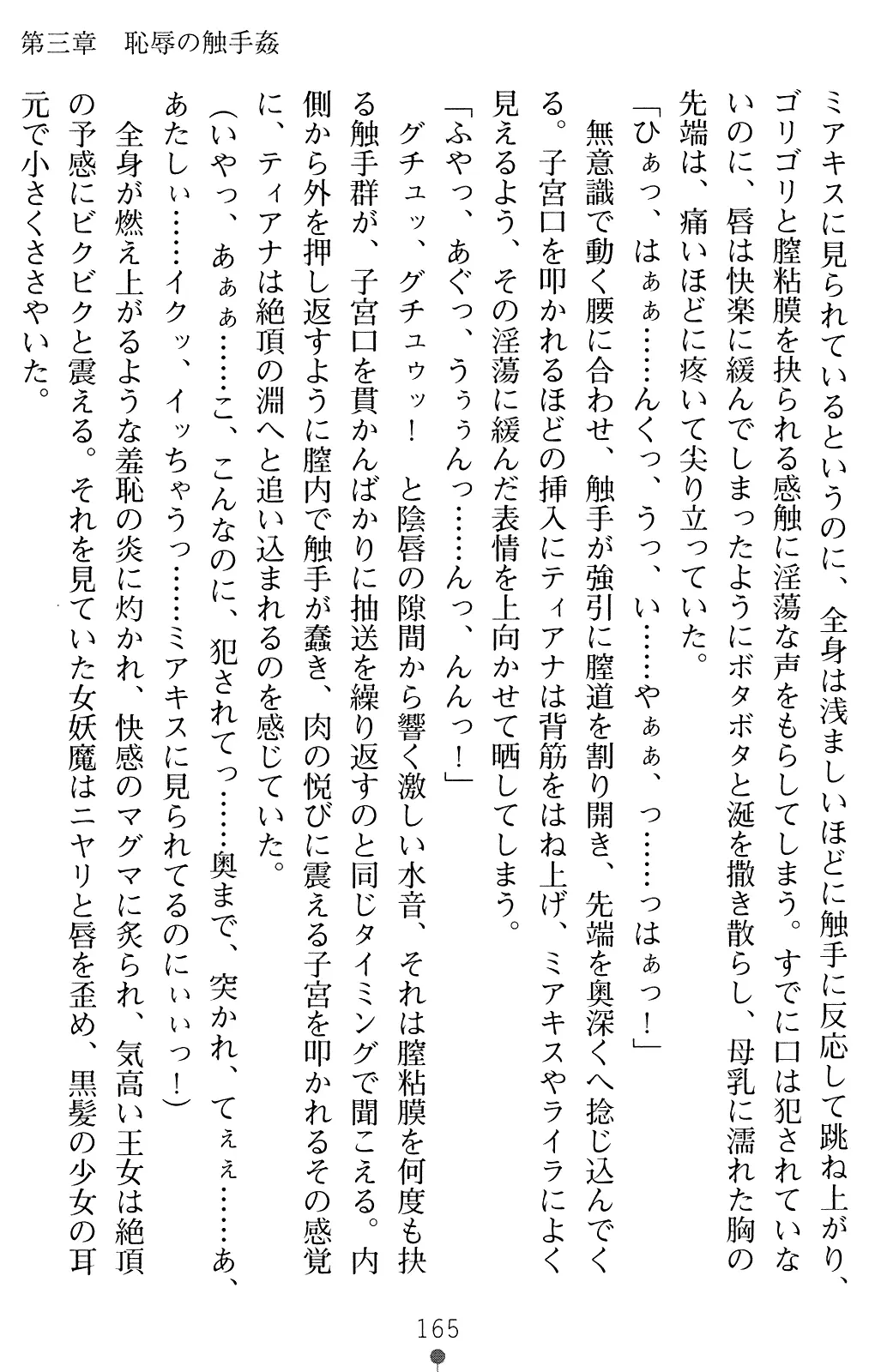 第三章　恥辱の触手姦

ミアキスに見られているというのに、全身は浅ましいほどに触手に反応して跳ね上がり、ゴリゴリと膣粘膜を抉られる感触に淫蕩な声をもらしてしまう。すでに口は犯されていないのに、唇は快楽に緩んでしまったようにボタボタと涎を撒き散らし、母乳に濡れた胸の先端は、痛いほどに疼いて尖り立っていた。

「ひぁっ、はぁぁ……んくっ、うっ、い……やぁぁ、っ……っはぁっ！」

無意識で動く腰に合わせ、触手が強引に膣道を割り開き、先端を奥深くへ捻じ込んでくる。子宮口を叩かれるほどの挿入にティアナは背筋をはね上げ、ミアキスやライラによく見えるよう、その淫蕩に緩んだ表情を上向かせて晒してしまう。

「ふやっ、あぐっ、うぅぅんっ……んっ、んんっ！」

グチュッ、グチュゥッ！　と陰唇の隙間から響く激しい水音、それは膣粘膜を何度も抉る触手群が、子宮口を貫かんばかりに抽送を繰り返すのと同じタイミングで聞こえる。内側から外を押し返すように膣内で触手が蠢き、肉の悦びに震える子宮を叩かれるその感覚に、ティアナは絶頂の淵へと追い込まれるのを感じていた。

（いやっ、あぁぁ……こ、こんなのに、犯されてっ……奥まで、突かれ、てぇぇ……あ、あたしぃ……イクッ、イッちゃうっ……ミアキスに見られてるのにぃぃっ！）

全身が燃え上がるような羞恥の炎に灼かれ、快感のマグマに炙られ、気高い王女は絶頂の予感にビクビクと震える。それを見ていた女妖魔はニヤリと唇を歪め、黒髪の少女の耳元で小さくささやいた。

165